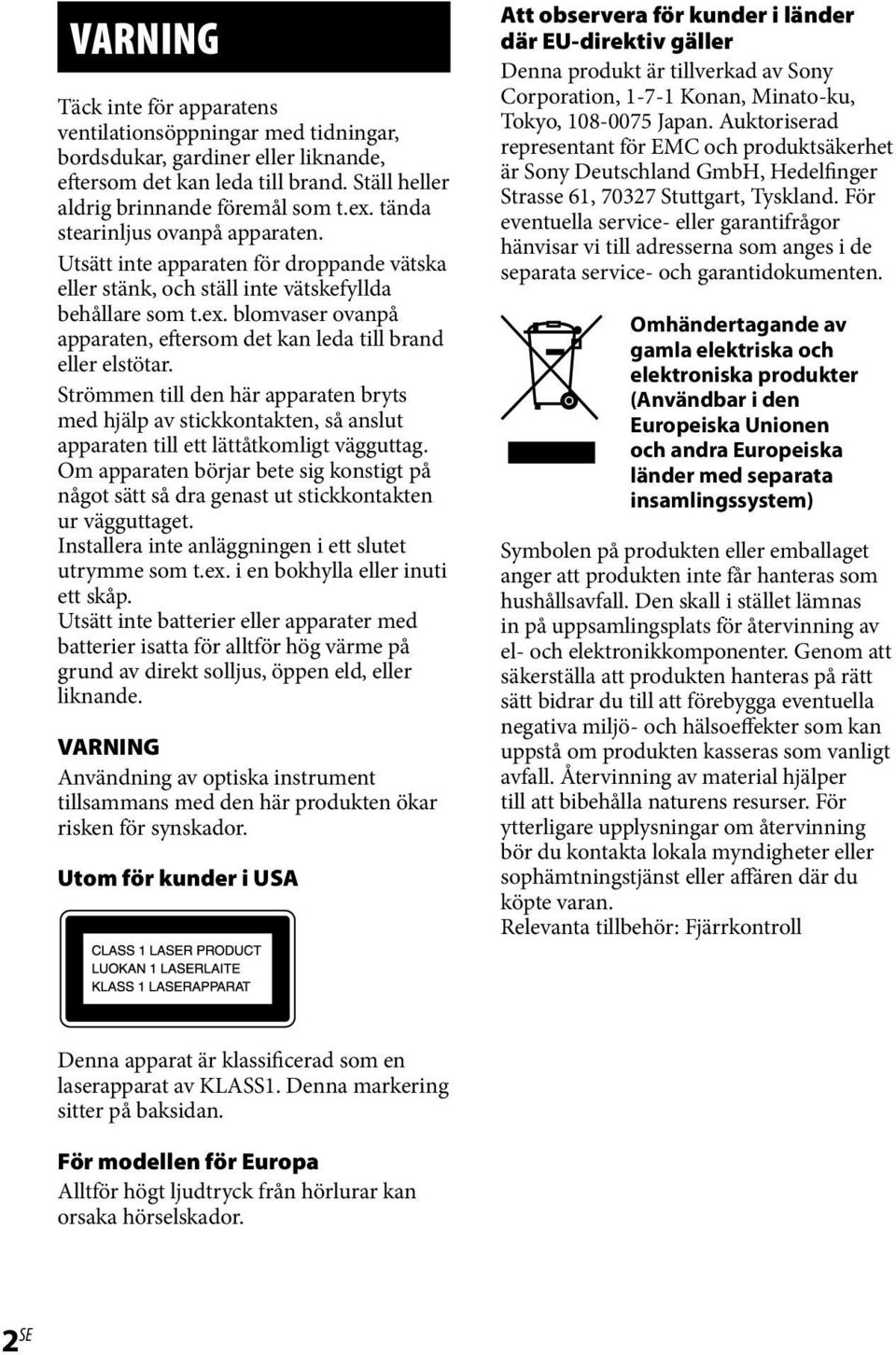 VARNING

Täck inte för apparatens ventilationsöppningar med tidningar, bordsdukar, gardiner eller liknande, eftersom det kan leda till brand. Ställ heller aldrig brinnande föremål som t.ex. tända stearinljus ovanpå apparaten.

Utsätt inte apparaten för droppande vätska eller stänk, och ställ inte vätskefyllda behållare som t.ex. blomvaser ovanpå apparaten, eftersom det kan leda till brand eller elstötar.

Strömmen till den här apparaten bryts med hjälp av stickkontakten, så anslut apparaten till ett lättåtkomligt vägguttag. Om apparaten börjar bete sig konstigt på något sätt så dra genast ut stickkontakten ur vägguttaget.
Installera inte anläggningen i ett slutet utrymme som t.ex. i en bokhylla eller inuti ett skåp.
Utsätt inte batterier eller apparater med batterier isatta för alltför hög värme på grund av direkt solljus, öppen eld, eller liknande.

VARNING
Användning av optiska instrument tillsammans med den här produkten ökar risken för synskador.

Utom för kunder i USA

CLASS 1 LASER PRODUCT
LUOKAN 1 LASERLAITE
KLASS 1 LASERAPPARAT

Denna apparat är klassificerad som en laserapparat av KLASS1. Denna markering sitter på baksidan.

För modellen för Europa
Alltför högt ljudtryck från hörlurar kan orsaka hörselskador.

Att observera för kunder i länder där EU-direktiv gäller
Denna produkt är tillverkad av Sony Corporation, 1-7-1 Konan, Minato-ku, Tokyo, 108-0075 Japan. Auktoriserad representant för EMC och produktsäkerhet är Sony Deutschland GmbH, Hedelfinger Strasse 61, 70327 Stuttgart, Tyskland. För eventuella service- eller garantifrågor hänvisar vi till adresserna som anges i de separata service- och garantidokumenten.

Omhändertagande av gamla elektriska och elektroniska produkter (Användbar i den Europeiska Unionen och andra Europeiska länder med separata insamlingssystem)

Symbolen på produkten eller emballaget anger att produkten inte får hanteras som hushållsavfall. Den skall i stället lämnas in på uppsamlingsplats för återvinning av el- och elektronikkomponenter. Genom att säkerställa att produkten hanteras på rätt sätt bidrar du till att förebygga eventuella negativa miljö- och hälsoeffekter som kan uppstå om produkten kasseras som vanligt avfall. Återvinning av material hjälper till att bibehålla naturens resurser. För ytterligare upplysningar om återvinning bör du kontakta lokala myndigheter eller sophämtningstjänst eller affären där du köpte varan.
Relevanta tillbehör: Fjärrkontroll

2SE